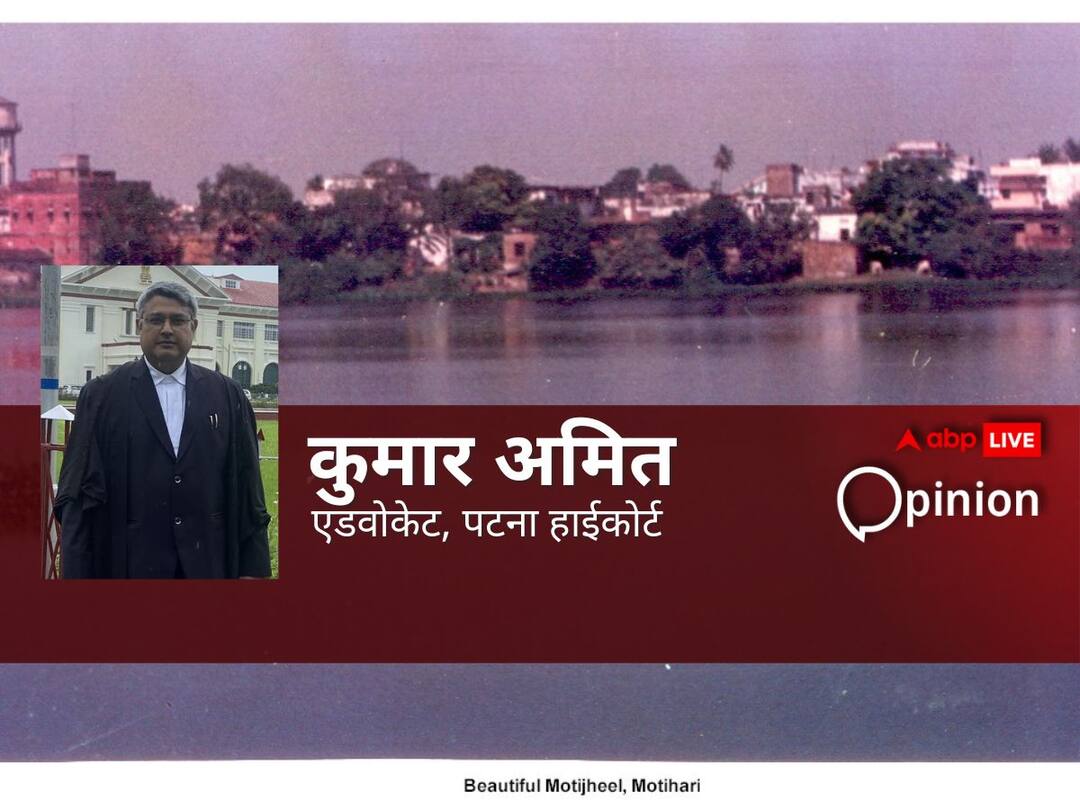 कुमार अमित
एडवोकेट, पटना हाईकोर्ट

abp LIVE
Opinion

Beautiful Motijheel, Motihari